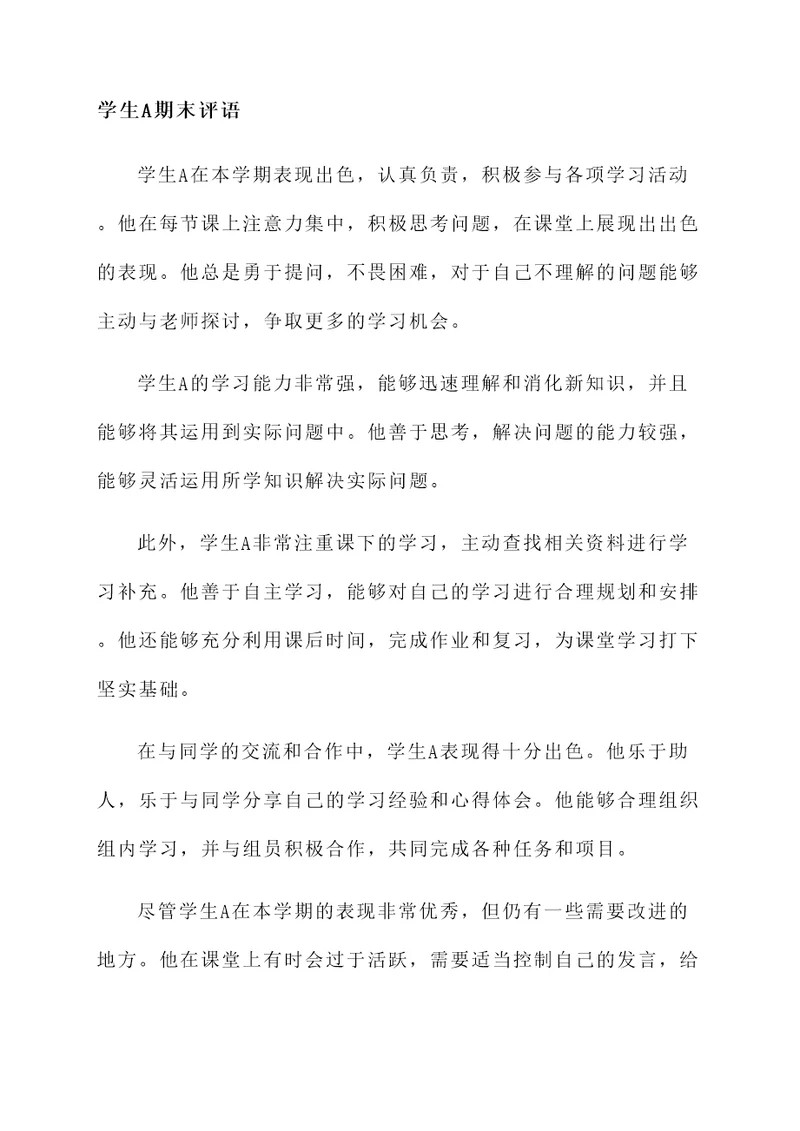 学生A期末评语

学生A在本学期表现出色，认真负责，积极参与各项学习活动。他在每节课上注意力集中，积极思考问题，在课堂上展现出出色的表现。他总是勇于提问，不畏困难，对于自己不理解的问题能够主动与老师探讨，争取更多的学习机会。

学生A的学习能力非常强，能够迅速理解和消化新知识，并且能够将其运用到实际问题中。他善于思考，解决问题的能力较强，能够灵活运用所学知识解决实际问题。

此外，学生A非常注重课下的学习，主动查找相关资料进行学习补充。他善于自主学习，能够对自己的学习进行合理规划和安排。他还能够充分利用课后时间，完成作业和复习，为课堂学习打下坚实基础。

在与同学的交流和合作中，学生A表现得十分出色。他乐于助人，乐于与同学分享自己的学习经验和心得体会。他能够合理组织组内学习，并与组员积极合作，共同完成各种任务和项目。

尽管学生A在本学期的表现非常优秀，但仍有一些需要改进的地方。他在课堂上有时会过于活跃，需要适当控制自己的发言，给